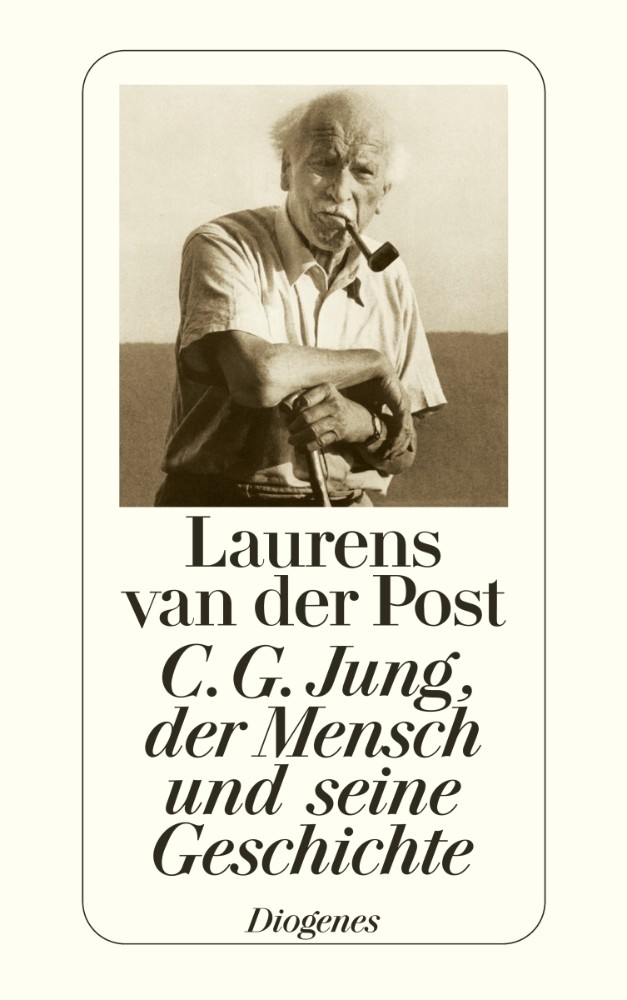 Laurens van der Post

C. G. Jung, der Mensch und seine Geschichte

Diogenes